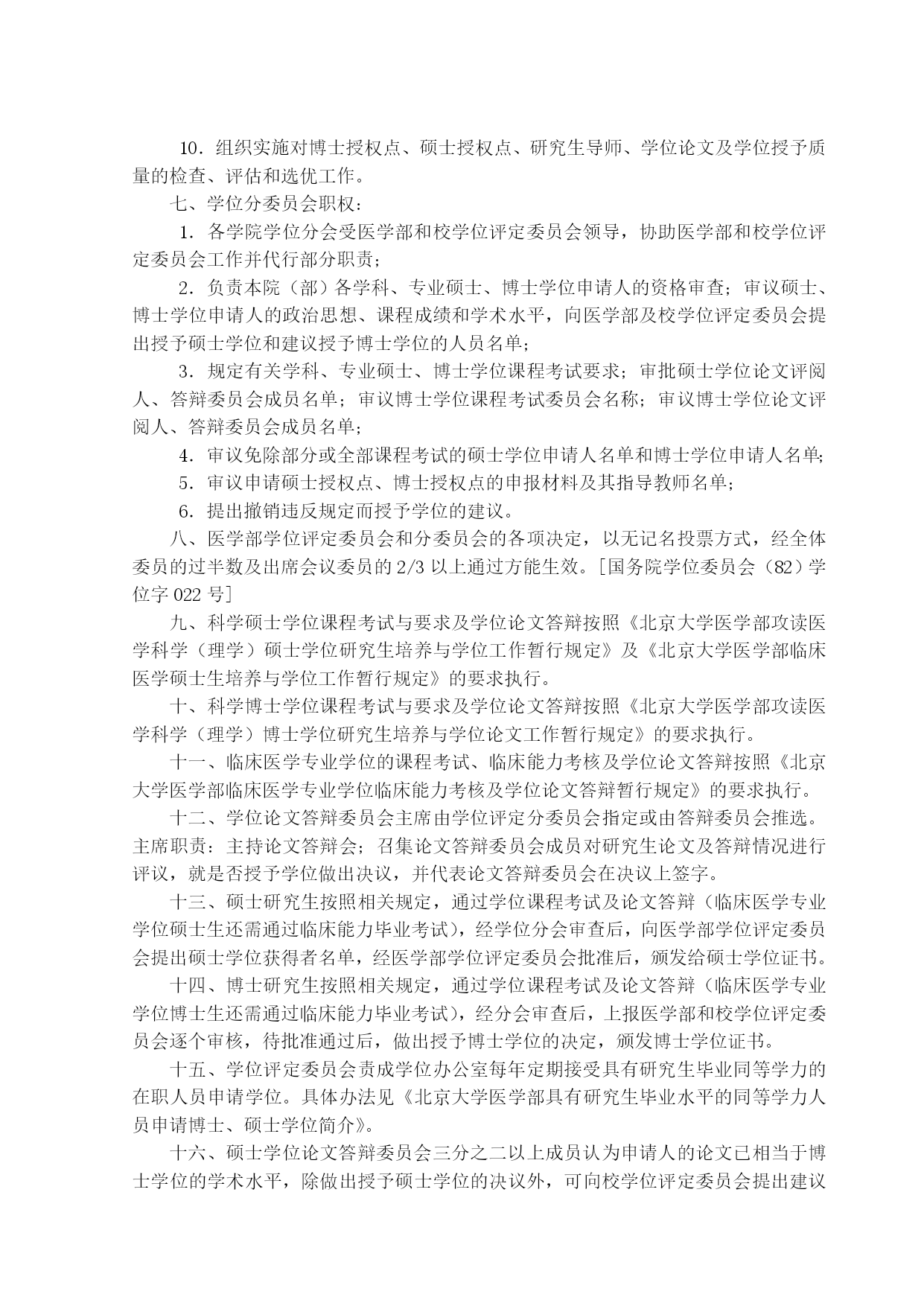 10．组织实施对博士授权点、硕士授权点、研究生导师、学位论文及学位授予质量的检查、评估和选优工作。

七、学位分委员会职权：

1．各学院学位分会受医学部和校学位评定委员会领导，协助医学部和校学位评定委员会工作并代行部分职责；

2．负责本院（部）各学科、专业硕士、博士学位申请人的资格审查；审议硕士、博士学位申请人的政治思想、课程成绩和学术水平，向医学部及校学位评定委员会提出授予硕士学位和建议授予博士学位的人员名单；

3．规定有关学科、专业硕士、博士学位课程考试要求；审批硕士学位论文评阅人、答辩委员会成员名单；审议博士学位课程考试委员会名称；审议博士学位论文评阅人、答辩委员会成员名单；

4．审议免除部分或全部课程考试的硕士学位申请人名单和博士学位申请人名单；

5．审议申请硕士授权点、博士授权点的申报材料及其指导教师名单；

6．提出撤销违反规定而授予学位的建议。

八、医学部学位评定委员会和分委员会的各项决定，以无记名投票方式，经全体委员的过半数及出席会议委员的 2/3 以上通过方能生效。[国务院学位委员会（82）学位字 022 号]

九、科学硕士学位课程考试与要求及学位论文答辩按照《北京大学医学部攻读医学科学（理学）硕士学位研究生培养与学位工作暂行规定》及《北京大学医学部临床医学硕士生培养与学位工作暂行规定》的要求执行。

十、科学博士学位课程考试与要求及学位论文答辩按照《北京大学医学部攻读医学科学（理学）博士学位研究生培养与学位论文工作暂行规定》的要求执行。

十一、临床医学专业学位的课程考试、临床能力考核及学位论文答辩按照《北京大学医学部临床医学专业学位临床能力考核及学位论文答辩暂行规定》的要求执行。

十二、学位论文答辩委员会主席由学位评定分委员会指定或由答辩委员会推选。主席职责：主持论文答辩会；召集论文答辩委员会成员对研究生论文及答辩情况进行评议，就是否授予学位做出决议，并代表论文答辩委员会在决议上签字。

十三、硕士研究生按照相关规定，通过学位课程考试及论文答辩（临床医学专业学位硕士生还需通过临床能力毕业考试），经学位分会审查后，向医学部学位评定委员会提出硕士学位获得者名单，经医学部学位评定委员会批准后，颁发给硕士学位证书。

十四、博士研究生按照相关规定，通过学位课程考试及论文答辩（临床医学专业学位博士生还需通过临床能力毕业考试），经分会审查后，上报医学部和校学位评定委员会逐个审核，待批准通过后，做出授予博士学位的决定，颁发博士学位证书。

十五、学位评定委员会责成学位办公室每年定期接受具有研究生毕业同等学力的在职人员申请学位。具体办法见《北京大学医学部具有研究生毕业水平的同等学力人员申请博士、硕士学位简介》。

十六、硕士学位论文答辩委员会三分之二以上成员认为申请人的论文已相当于博士学位的学术水平，除做出授予硕士学位的决议外，可向校学位评定委员会提出建议